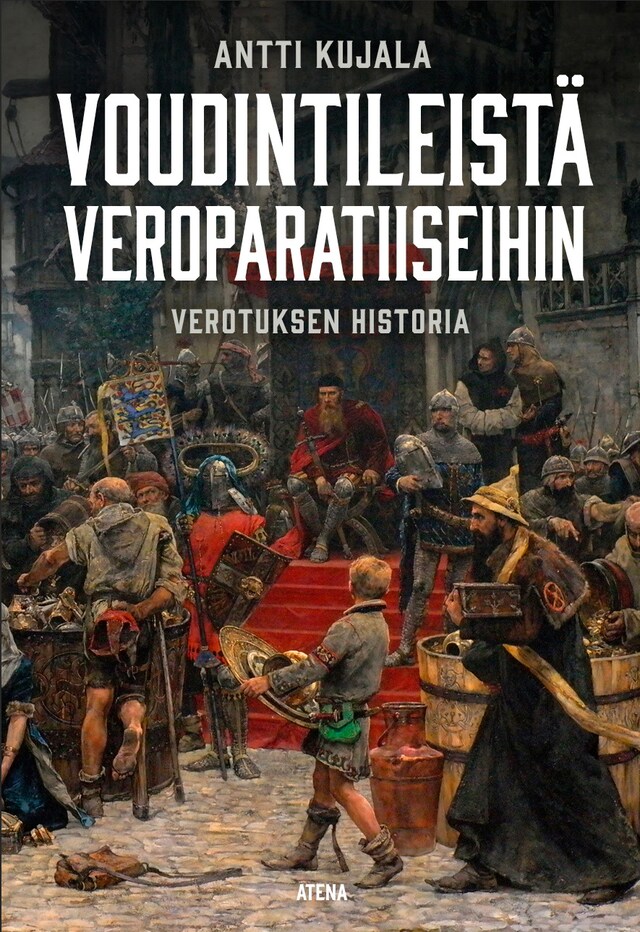 ANTTI KUJALA

VOUDINTILEISTÄ VEROPARATIISEIHIN

VEROTUKSEN HISTORIA

ATENA